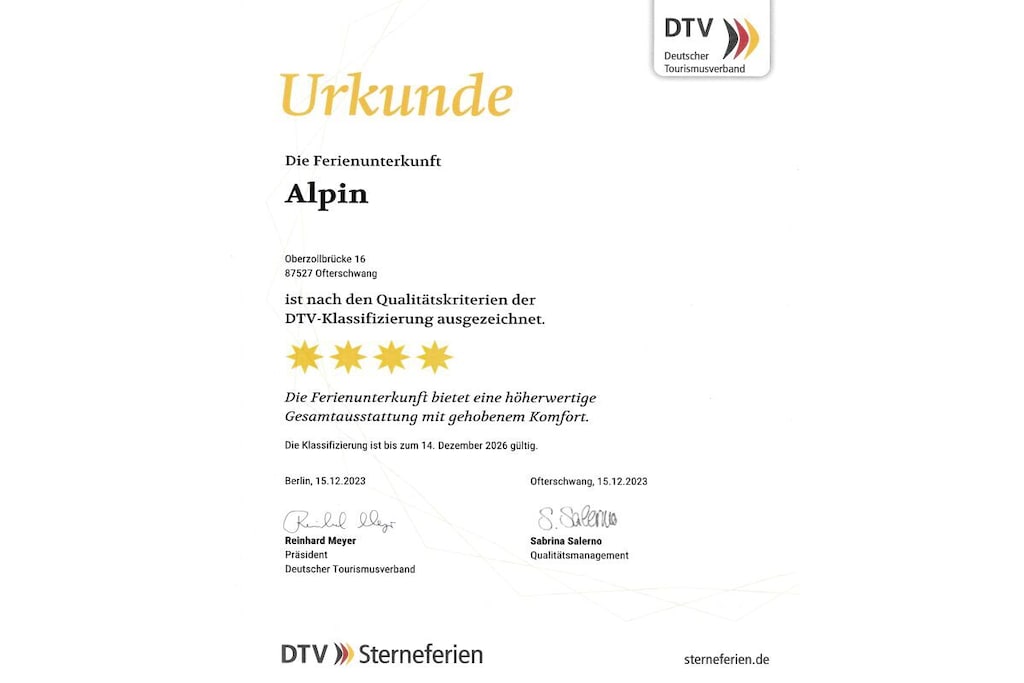 DTV
Deutscher
Tourismusverband

Urkunde

Die Ferienunterkunft

Alpin

Oberzollbrücke 16
87527 Ofterschwang

ist nach den Qualitätskriterien der DTV-Klassifizierung ausgezeichnet.

Die Ferienunterkunft bietet eine höherwertige Gesamtausstattung mit gehobenem Komfort.

Die Klassifizierung ist bis zum 14. Dezember 2026 gültig.

Berlin, 15.12.2023

Reinhard Meyer
Reinhard Meyer
Präsident
Deutscher Tourismusverband

Ofterschwang, 15.12.2023

S. Salerno
Sabrina Salerno
Qualitätsmanagement

DTV Sterneferien

sterneferien.de